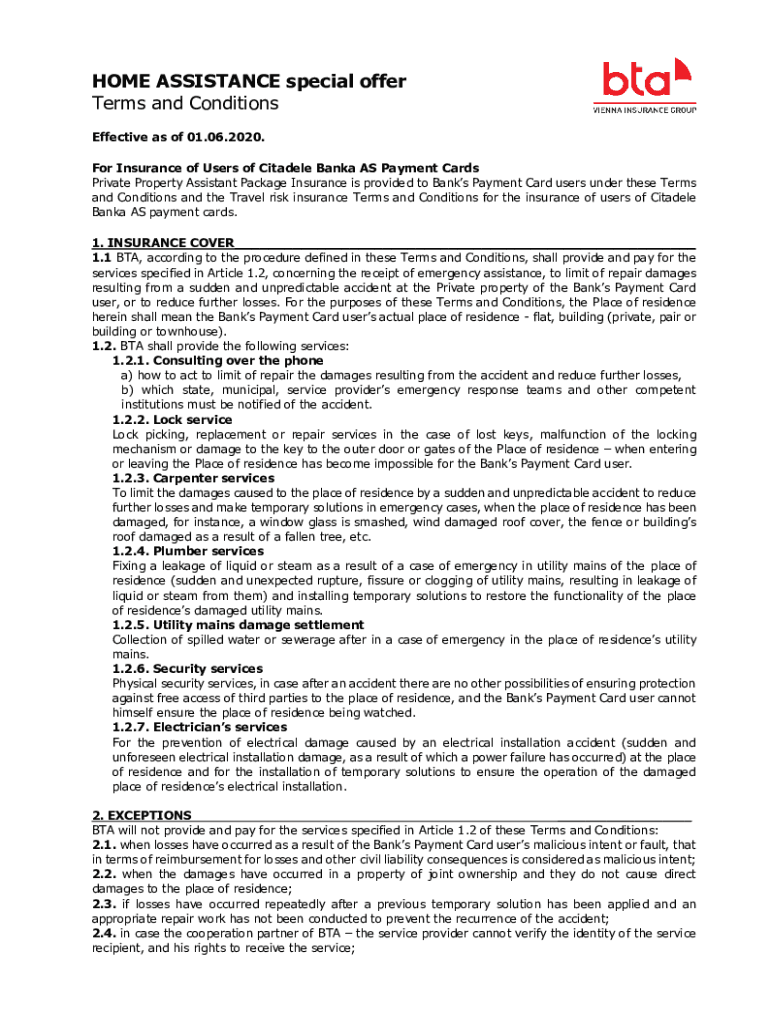 HOME ASSISTANCE special offer
Terms and Conditions

bta
VIENNA INSURANCE GROUP

Effective as of 01.06.2020.

For Insurance of Users of Citadele Banka AS Payment Cards
Private Property Assistant Package Insurance is provided to Bank's Payment Card users under these Terms and Conditions and the Travel risk insurance Terms and Conditions for the insurance of users of Citadele Banka AS payment cards.

1. INSURANCE COVER
1.1 BTA, according to the procedure defined in these Terms and Conditions, shall provide and pay for the services specified in Article 1.2, concerning the receipt of emergency assistance, to limit of repair damages resulting from a sudden and unpredictable accident at the Private property of the Bank's Payment Card user, or to reduce further losses. For the purposes of these Terms and Conditions, the Place of residence herein shall mean the Bank's Payment Card user's actual place of residence - flat, building (private, pair or building or townhouse).
1.2. BTA shall provide the following services:
1.2.1. Consulting over the phone
a) how to act to limit of repair the damages resulting from the accident and reduce further losses,
b) which state, municipal, service provider's emergency response teams and other competent institutions must be notified of the accident.
1.2.2. Lock service
Lock picking, replacement or repair services in the case of lost keys, malfunction of the locking mechanism or damage to the key to the outer door or gates of the Place of residence – when entering or leaving the Place of residence has become impossible for the Bank's Payment Card user.
1.2.3. Carpenter services
To limit the damages caused to the place of residence by a sudden and unpredictable accident to reduce further losses and make temporary solutions in emergency cases, when the place of residence has been damaged, for instance, a window glass is smashed, wind damaged roof cover, the fence or building's roof damaged as a result of a fallen tree, etc.
1.2.4. Plumber services
Fixing a leakage of liquid or steam as a result of a case of emergency in utility mains of the place of residence (sudden and unexpected rupture, fissure or clogging of utility mains, resulting in leakage of liquid or steam from them) and installing temporary solutions to restore the functionality of the place of residence's damaged utility mains.
1.2.5. Utility mains damage settlement
Collection of spilled water or sewerage after in a case of emergency in the place of residence's utility mains.
1.2.6. Security services
Physical security services, in case after an accident there are no other possibilities of ensuring protection against free access of third parties to the place of residence, and the Bank's Payment Card user cannot himself ensure the place of residence being watched.
1.2.7. Electrician's services
For the prevention of electrical damage caused by an electrical installation accident (sudden and unforeseen electrical installation damage, as a result of which a power failure has occurred) at the place of residence and for the installation of temporary solutions to ensure the operation of the damaged place of residence's electrical installation.

2. EXCEPTIONS
BTA will not provide and pay for the services specified in Article 1.2 of these Terms and Conditions:
2.1. when losses have occurred as a result of the Bank's Payment Card user's malicious intent or fault, that in terms of reimbursement for losses and other civil liability consequences is considered as malicious intent;
2.2. when the damages have occurred in a property of joint ownership and they do not cause direct damages to the place of residence;
2.3. if losses have occurred repeatedly after a previous temporary solution has been applied and an appropriate repair work has not been conducted to prevent the recurrence of the accident;
2.4. in case the cooperation partner of BTA – the service provider cannot verify the identity of the service recipient, and his rights to receive the service;